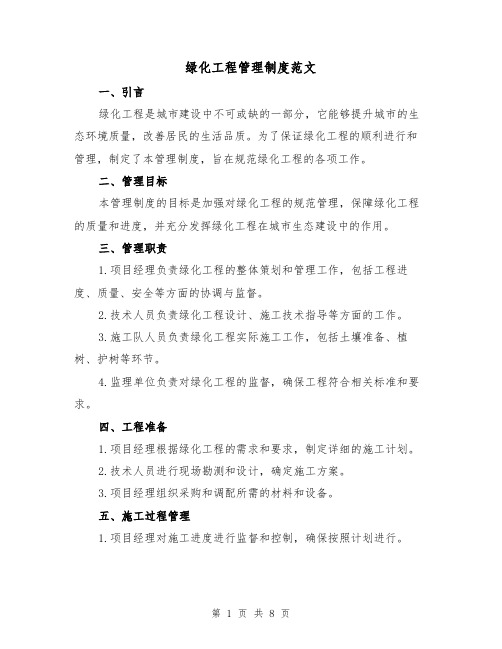 绿化工程管理制度范文

一、引言

绿化工程是城市建设中不可或缺的一部分，它能够提升城市的生态环境质量，改善居民的生活品质。为了保证绿化工程的顺利进行和管理，制定了本管理制度，旨在规范绿化工程的各项工作。

二、管理目标

本管理制度的目标是加强对绿化工程的规范管理，保障绿化工程的质量和进度，并充分发挥绿化工程在城市生态建设中的作用。

三、管理职责

1.项目经理负责绿化工程的整体策划和管理工作，包括工程进度、质量、安全等方面的协调与监督。

2.技术人员负责绿化工程设计、施工技术指导等方面的工作。

3.施工队人员负责绿化工程实际施工工作，包括土壤准备、植树、护树等环节。

4.监理单位负责对绿化工程的监督，确保工程符合相关标准和要求。

四、工程准备

1.项目经理根据绿化工程的需求和要求，制定详细的施工计划。

2.技术人员进行现场勘测和设计，确定施工方案。

3.项目经理组织采购和调配所需的材料和设备。

五、施工过程管理

1.项目经理对施工进度进行监督和控制，确保按照计划进行。

第 1 页 共 8 页